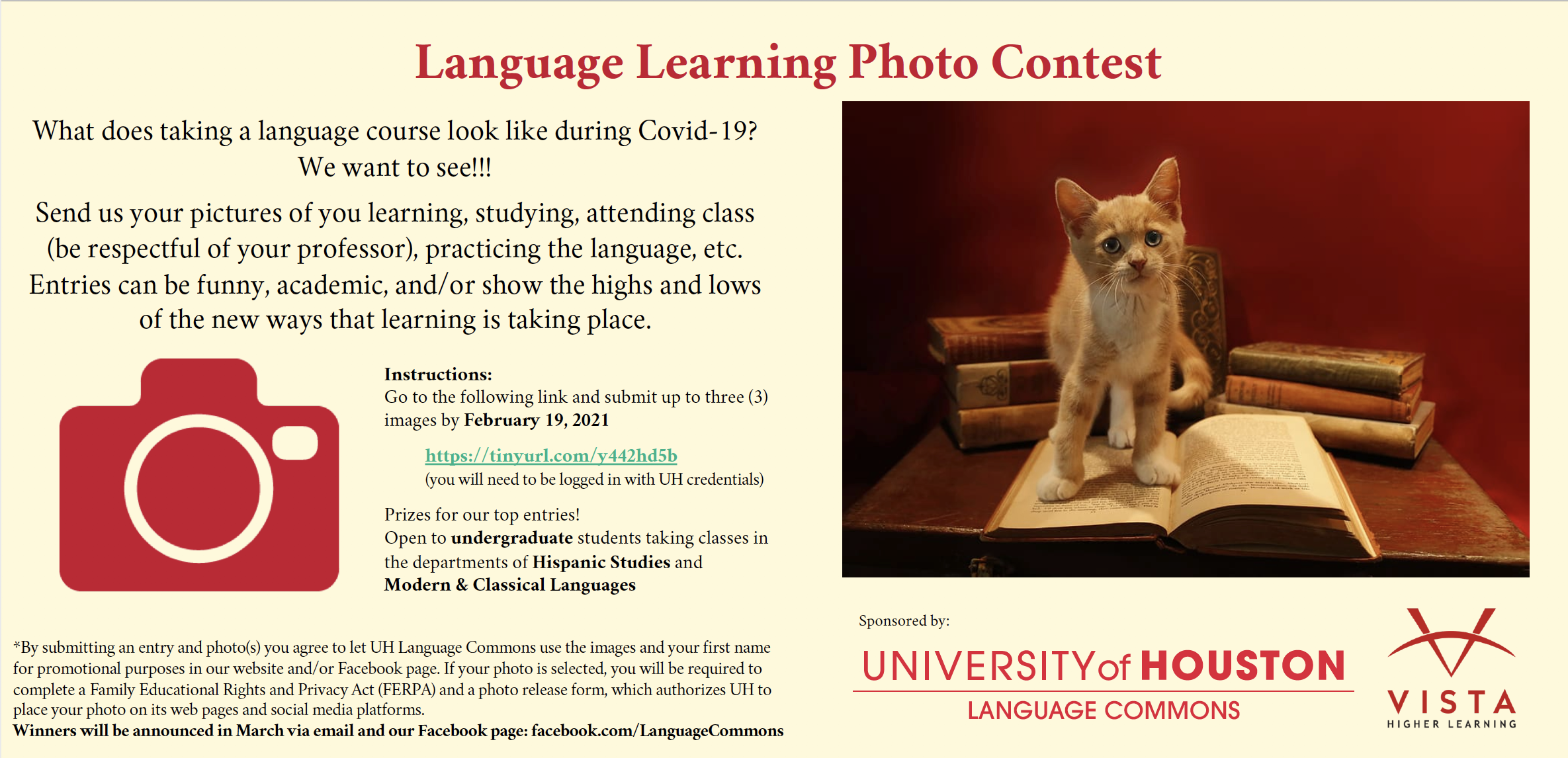 Language Learning Photo Contest

What does taking a language course look like during Covid-19? We want to see!!!

Send us your pictures of you learning, studying, attending class (be respectful of your professor), practicing the language, etc. Entries can be funny, academic, and/or show the highs and lows of the new ways that learning is taking place.

Instructions:
Go to the following link and submit up to three (3) images by February 19, 2021

https://tinyurl.com/y442hd5b
(you will need to be logged in with UH credentials)

Prizes for our top entries!
Open to undergraduate students taking classes in the departments of Hispanic Studies and Modern & Classical Languages

*By submitting an entry and photo(s) you agree to let UH Language Commons use the images and your first name for promotional purposes in our website and/or Facebook page. If your photo is selected, you will be required to complete a Family Educational Rights and Privacy Act (FERPA) and a photo release form, which authorizes UH to place your photo on its web pages and social media platforms.
Winners will be announced in March via email and our Facebook page: facebook.com/LanguageCommons

Sponsored by:

UNIVERSITY of HOUSTON
LANGUAGE COMMONS

VISTA
HIGHER LEARNING